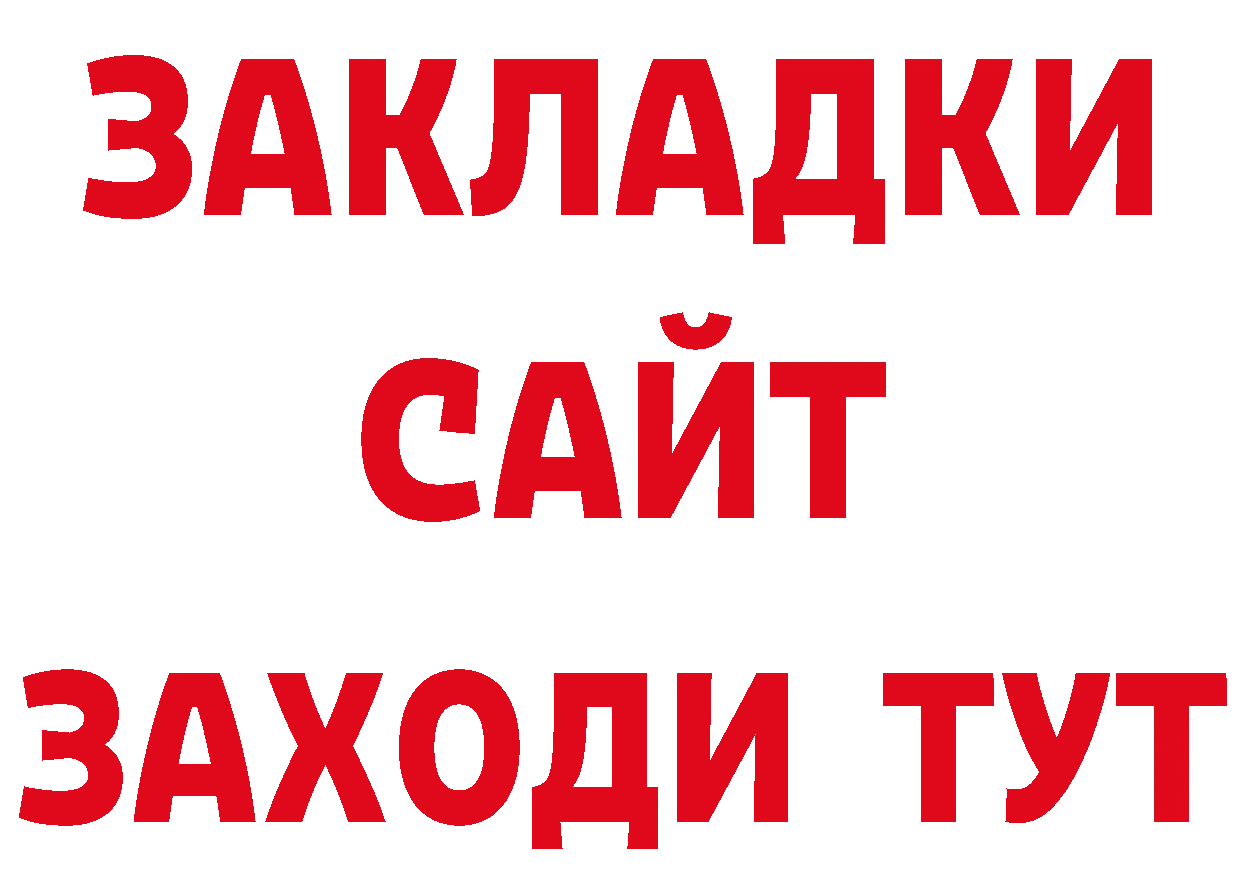 ЗАКЛАДКИ
САЙТ
ЗАХОДИ ТУТ